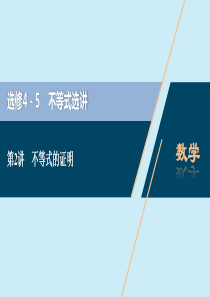 选修4－5　不等式选讲

第2讲　不等式的证明

数学